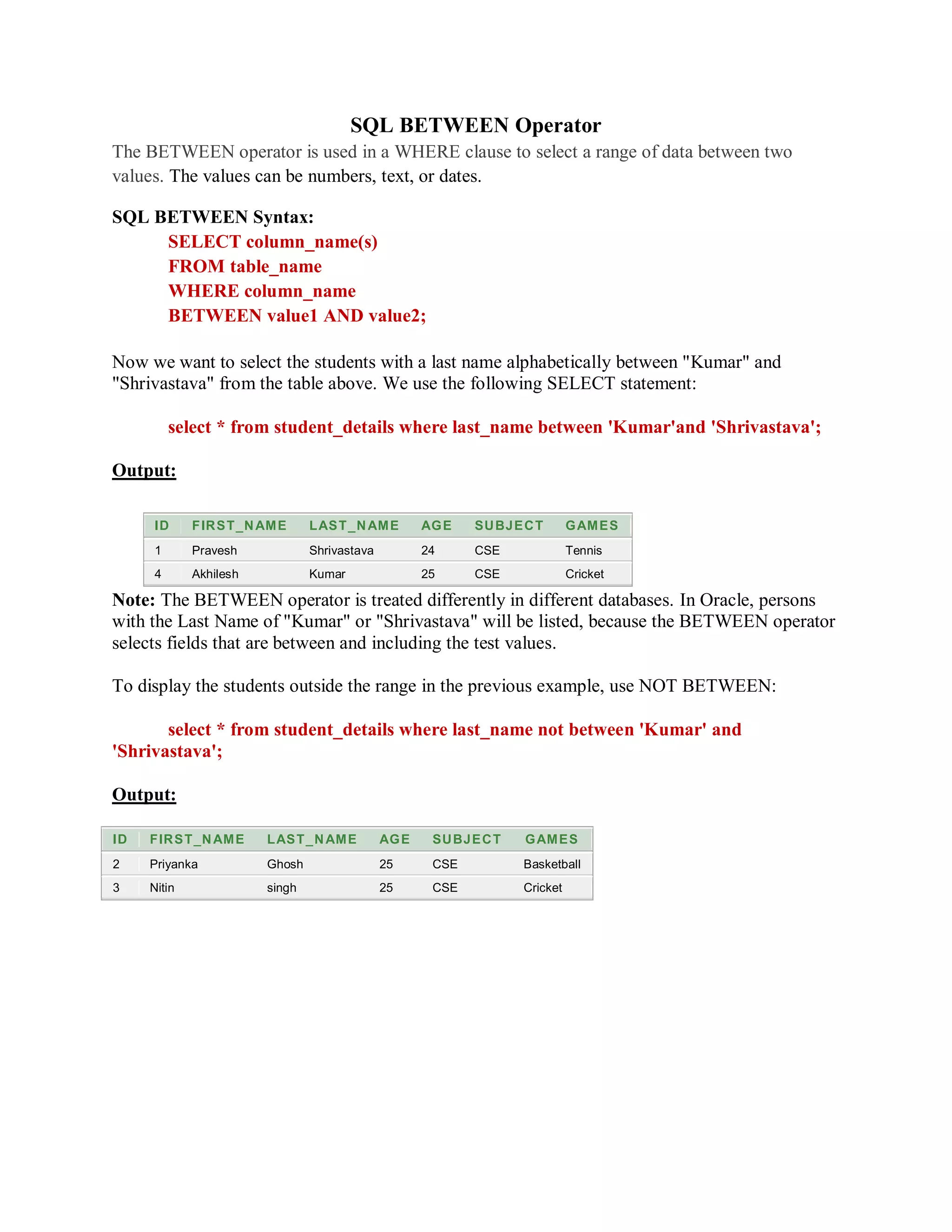 SQL BETWEEN Operator

The BETWEEN operator is used in a WHERE clause to select a range of data between two values. The values can be numbers, text, or dates.

SQL BETWEEN Syntax:

SELECT column_name(s)
FROM table_name
WHERE column_name
BETWEEN value1 AND value2;

Now we want to select the students with a last name alphabetically between "Kumar" and "Shrivastava" from the table above. We use the following SELECT statement:

select * from student_details where last_name between 'Kumar'and 'Shrivastava';

Output:

| ID | FIRST_NAME | LAST_NAME | AGE | SUBJECT | GAMES |
|---|---|---|---|---|---|
| 1 | Pravesh | Shrivastava | 24 | CSE | Tennis |
| 4 | Akhilesh | Kumar | 25 | CSE | Cricket |

Note: The BETWEEN operator is treated differently in different databases. In Oracle, persons with the Last Name of "Kumar" or "Shrivastava" will be listed, because the BETWEEN operator selects fields that are between and including the test values.

To display the students outside the range in the previous example, use NOT BETWEEN:

select * from student_details where last_name not between 'Kumar' and 'Shrivastava';

Output:

| ID | FIRST_NAME | LAST_NAME | AGE | SUBJECT | GAMES |
|---|---|---|---|---|---|
| 2 | Priyanka | Ghosh | 25 | CSE | Basketball |
| 3 | Nitin | singh | 25 | CSE | Cricket |